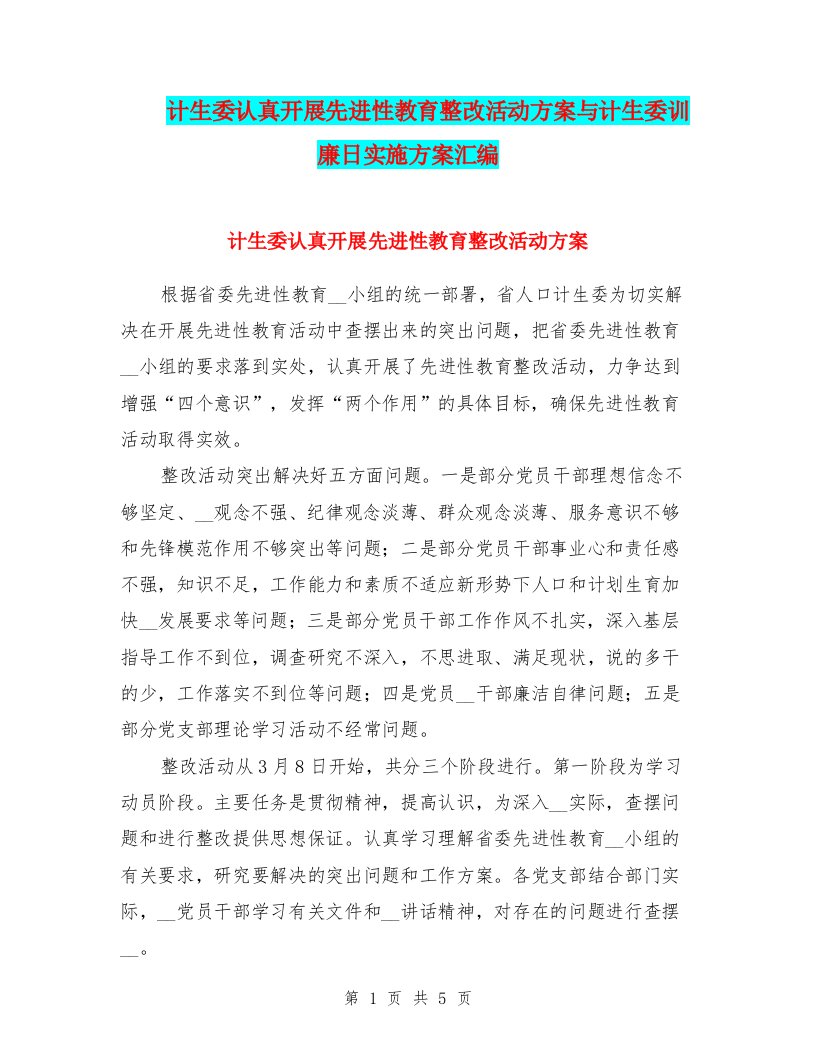 计生委认真开展先进性教育整改活动方案与计生委训廉日实施方案汇编

计生委认真开展先进性教育整改活动方案

根据省委先进性教育__小组的统一部署，省人口计生委为切实解决在开展先进性教育活动中查摆出来的突出问题，把省委先进性教育__小组的要求落到实处，认真开展了先进性教育整改活动，力争达到增强“四个意识”，发挥“两个作用”的具体目标，确保先进性教育活动取得实效。

整改活动突出解决好五方面问题。一是部分党员干部理想信念不够坚定、__观念不强、纪律观念淡薄、群众观念淡薄、服务意识不够和先锋模范作用不够突出等问题；二是部分党员干部事业心和责任感不强，知识不足，工作能力和素质不适应新形势下人口和计划生育加快__发展要求等问题；三是部分党员干部工作作风不扎实，深入基层指导工作不到位，调查研究不深入，不思进取、满足现状，说的多干的少，工作落实不到位等问题；四是党员__干部廉洁自律问题；五是部分党支部理论学习活动不经常问题。

整改活动从3月8日开始，共分三个阶段进行。第一阶段为学习动员阶段。主要任务是贯彻精神，提高认识，为深入__实际，查摆问题和进行整改提供思想保证。认真学习理解省委先进性教育__小组的有关要求，研究要解决的突出问题和工作方案。各党支部结合部门实际，__党员干部学习有关文件和__讲话精神，对存在的问题进行查摆__。

第 1 页 共 5 页